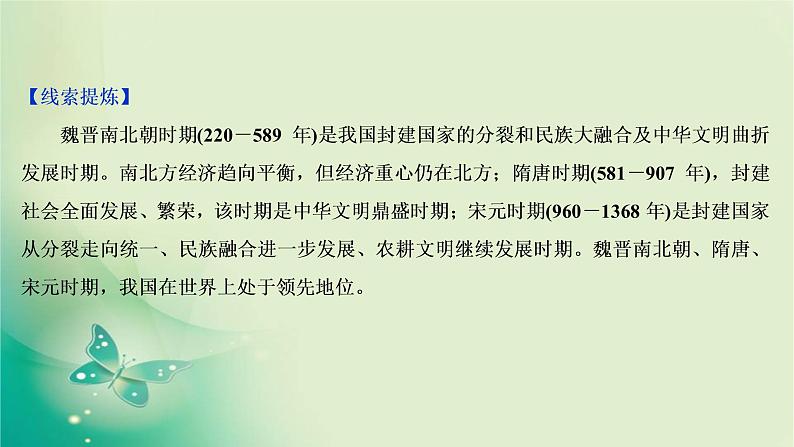 【线索提炼】

魏晋南北朝时期(220－589 年)是我国封建国家的分裂和民族大融合及中华文明曲折发展时期。南北方经济趋向平衡，但经济重心仍在北方；隋唐时期(581－907 年)，封建社会全面发展、繁荣，该时期是中华文明鼎盛时期；宋元时期(960－1368 年)是封建国家从分裂走向统一、民族融合进一步发展、农耕文明继续发展时期。魏晋南北朝、隋唐、宋元时期，我国在世界上处于领先地位。